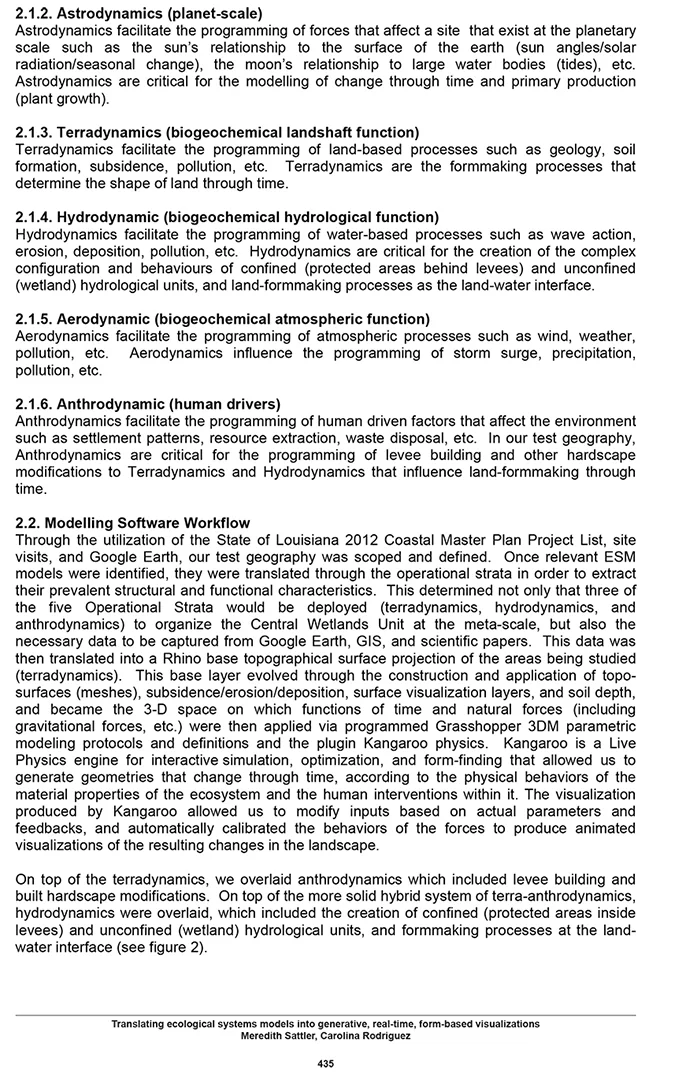 **2.1.2. Astrodynamics (planet-scale)**
Astrodynamics facilitate the programming of forces that affect a site that exist at the planetary scale such as the sun's relationship to the surface of the earth (sun angles/solar radiation/seasonal change), the moon's relationship to large water bodies (tides), etc. Astrodynamics are critical for the modelling of change through time and primary production (plant growth).

**2.1.3. Terradynamics (biogeochemical landshaft function)**
Terradynamics facilitate the programming of land-based processes such as geology, soil formation, subsidence, pollution, etc. Terradynamics are the formmaking processes that determine the shape of land through time.

**2.1.4. Hydrodynamic (biogeochemical hydrological function)**
Hydrodynamics facilitate the programming of water-based processes such as wave action, erosion, deposition, pollution, etc. Hydrodynamics are critical for the creation of the complex configuration and behaviours of confined (protected areas behind levees) and unconfined (wetland) hydrological units, and land-formmaking processes as the land-water interface.

**2.1.5. Aerodynamic (biogeochemical atmospheric function)**
Aerodynamics facilitate the programming of atmospheric processes such as wind, weather, pollution, etc. Aerodynamics influence the programming of storm surge, precipitation, pollution, etc.

**2.1.6. Anthrodynamic (human drivers)**
Anthrodynamics facilitate the programming of human driven factors that affect the environment such as settlement patterns, resource extraction, waste disposal, etc. In our test geography, Anthrodynamics are critical for the programming of levee building and other hardscape modifications to Terradynamics and Hydrodynamics that influence land-formmaking through time.

**2.2. Modelling Software Workflow**
Through the utilization of the State of Louisiana 2012 Coastal Master Plan Project List, site visits, and Google Earth, our test geography was scoped and defined. Once relevant ESM models were identified, they were translated through the operational strata in order to extract their prevalent structural and functional characteristics. This determined not only that three of the five Operational Strata would be deployed (terradynamics, hydrodynamics, and anthrodynamics) to organize the Central Wetlands Unit at the meta-scale, but also the necessary data to be captured from Google Earth, GIS, and scientific papers. This data was then translated into a Rhino base topographical surface projection of the areas being studied (terradynamics). This base layer evolved through the construction and application of topo-surfaces (meshes), subsidence/erosion/deposition, surface visualization layers, and soil depth, and became the 3-D space on which functions of time and natural forces (including gravitational forces, etc.) were then applied via programmed Grasshopper 3DM parametric modeling protocols and definitions and the plugin Kangaroo physics. Kangaroo is a Live Physics engine for interactive simulation, optimization, and form-finding that allowed us to generate geometries that change through time, according to the physical behaviors of the material properties of the ecosystem and the human interventions within it. The visualization produced by Kangaroo allowed us to modify inputs based on actual parameters and feedbacks, and automatically calibrated the behaviors of the forces to produce animated visualizations of the resulting changes in the landscape.

On top of the terradynamics, we overlaid anthrodynamics which included levee building and built hardscape modifications. On top of the more solid hybrid system of terra-anthrodynamics, hydrodynamics were overlaid, which included the creation of confined (protected areas inside levees) and unconfined (wetland) hydrological units, and formmaking processes at the land-water interface (see figure 2).

Translating ecological systems models into generative, real-time, form-based visualizations
Meredith Sattler, Carolina Rodriguez

435